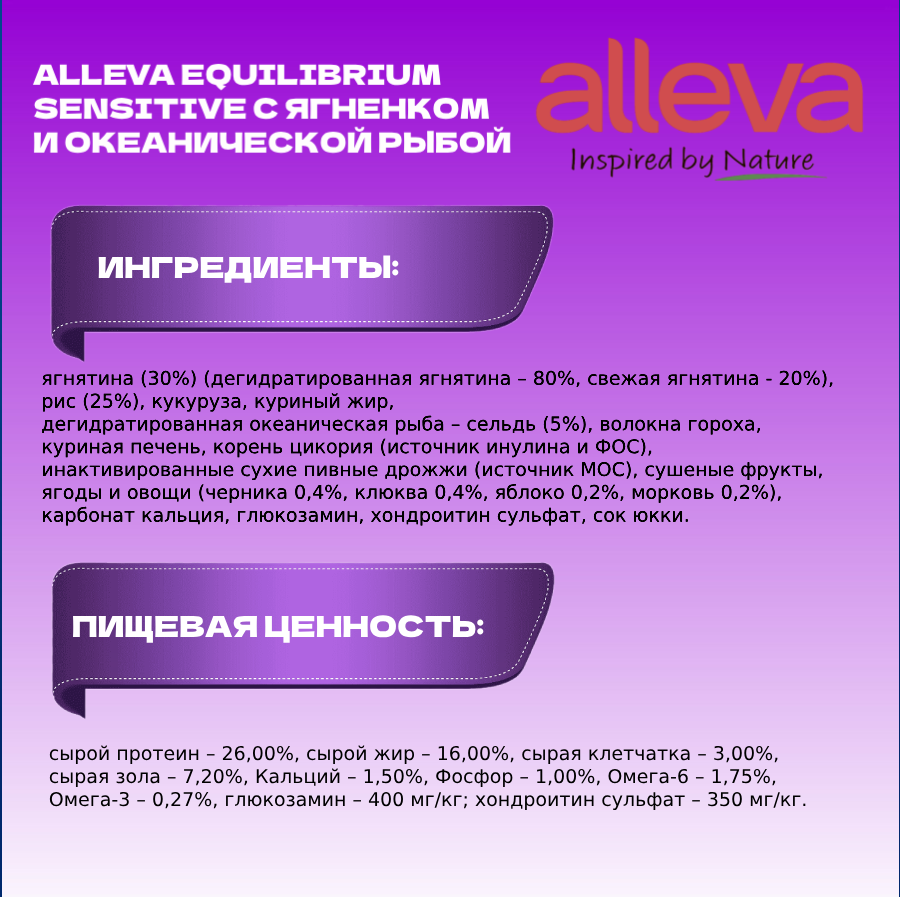 ALLEVA EQUILIBRIUM SENSITIVE С ЯГНЕНКОМ И ОКЕАНИЧЕСКОЙ РЫБОЙ

alleva
Inspired by Nature

ИНГРЕДИЕНТЫ:

ягнятина (30%) (дегидратированная ягнятина – 80%, свежая ягнятина - 20%), рис (25%), кукуруза, куриный жир, дегидратированная океаническая рыба – сельдь (5%), волокна гороха, куриная печень, корень цикория (источник инулина и ФОС), инактивированные сухие пивные дрожжи (источник МОС), сушеные фрукты, ягоды и овощи (черника 0,4%, клюква 0,4%, яблоко 0,2%, морковь 0,2%), карбонат кальция, глюкозамин, хондроитин сульфат, сок юкки.

ПИЩЕВАЯ ЦЕННОСТЬ:

сырой протеин – 26,00%, сырой жир – 16,00%, сырая клетчатка – 3,00%, сырая зола – 7,20%, Кальций – 1,50%, Фосфор – 1,00%, Омега-6 – 1,75%, Омега-3 – 0,27%, глюкозамин – 400 мг/кг; хондроитин сульфат – 350 мг/кг.